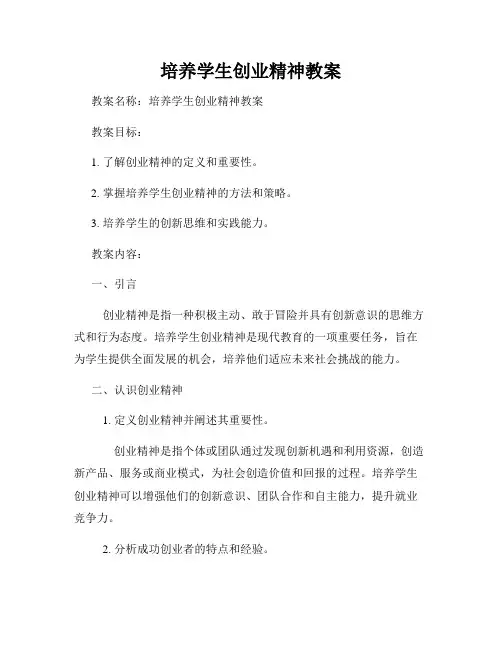 培养学生创业精神教案

教案名称：培养学生创业精神教案

教案目标：

1. 了解创业精神的定义和重要性。

2. 掌握培养学生创业精神的方法和策略。

3. 培养学生的创新思维和实践能力。

教案内容：

一、引言

创业精神是指一种积极主动、敢于冒险并具有创新意识的思维方式和行为态度。培养学生创业精神是现代教育的一项重要任务，旨在为学生提供全面发展的机会，培养他们适应未来社会挑战的能力。

二、认识创业精神

1. 定义创业精神并阐述其重要性。

创业精神是指个体或团队通过发现创新机遇和利用资源，创造新产品、服务或商业模式，为社会创造价值和回报的过程。培养学生创业精神可以增强他们的创新意识、团队合作和自主能力，提升就业竞争力。

2. 分析成功创业者的特点和经验。